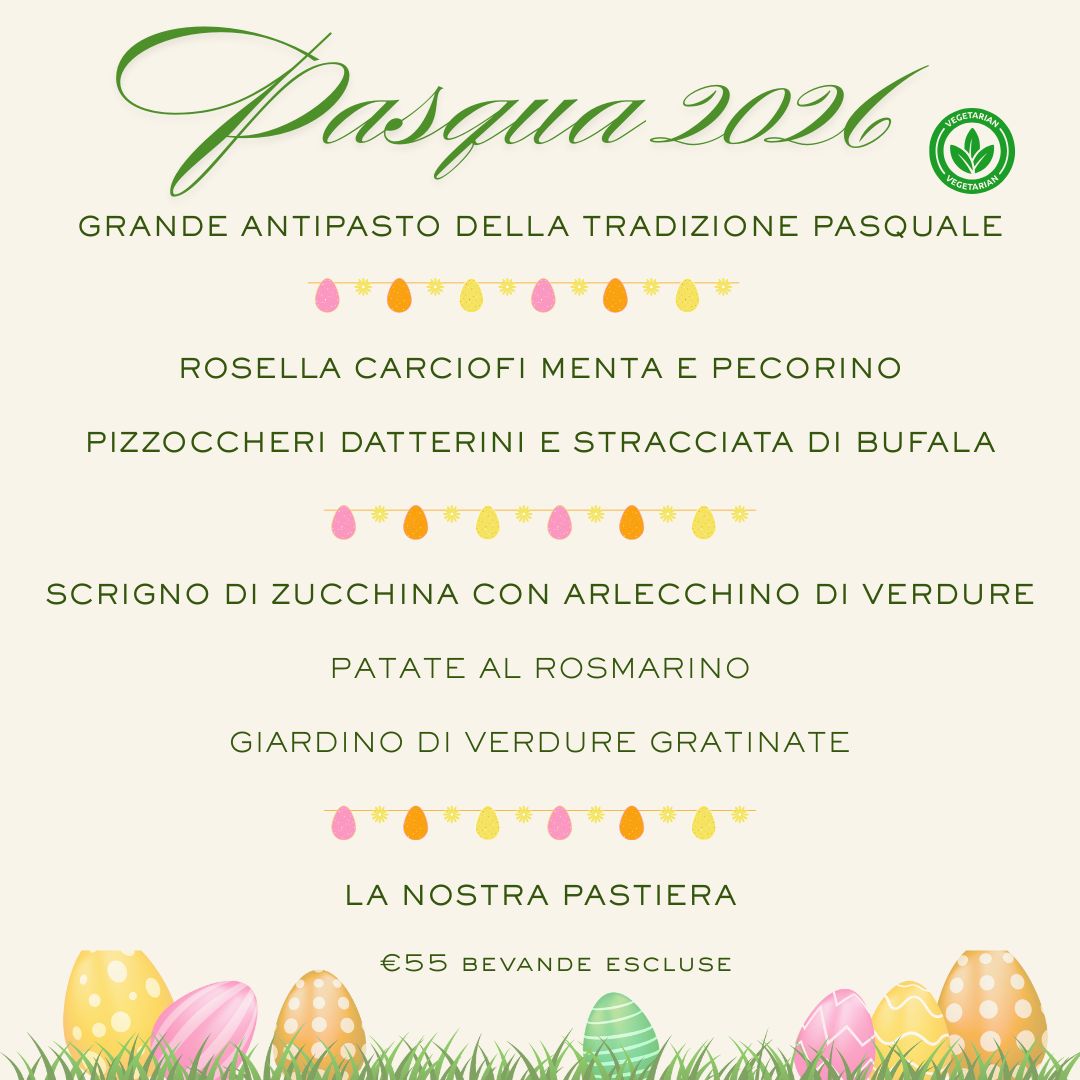 Pasqua 2026

VEGETARIAN
VEGETARIAN

GRANDE ANTIPASTO DELLA TRADIZIONE PASQUALE

ROSELLA CARCIOFI MENTA E PECORINO

PIZZOCCHERI DATTERINI E STRACCIATA DI BUFALA

SCRIGNO DI ZUCCHINA CON ARLECCHINO DI VERDURE

PATATE AL ROSMARINO

GIARDINO DI VERDURE GRATINATE

LA NOSTRA PASTIERA

€55 BEVANDE ESCLUSE